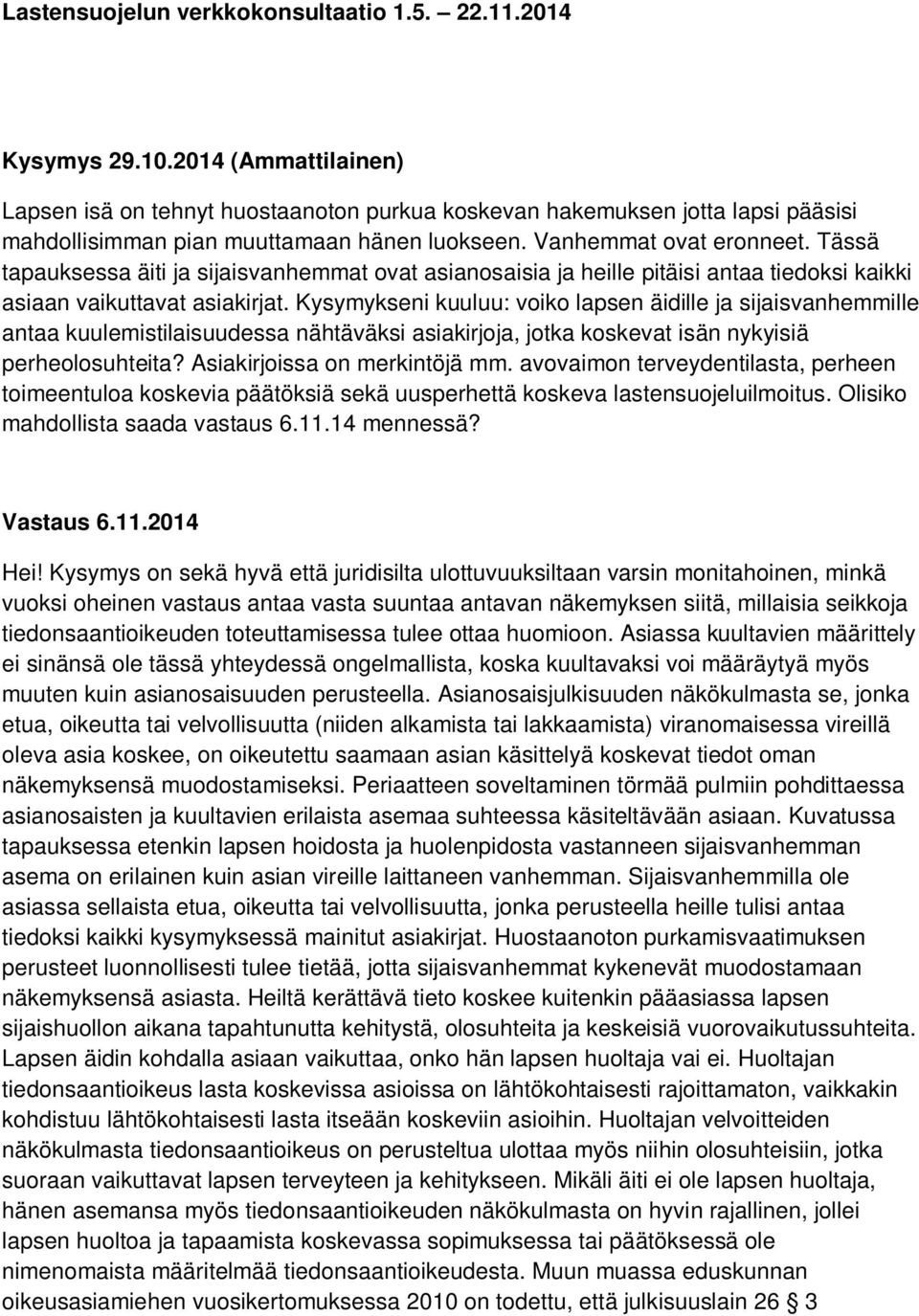 Lastensuojelun verkkokonsultaatio 1.5. – 22.11.2014

Kysymys 29.10.2014 (Ammattilainen)

Lapsen isä on tehnyt huostaanoton purkua koskevan hakemuksen jotta lapsi pääsisi mahdollisimman pian muuttamaan hänen luokseen. Vanhemmat ovat eronneet. Tässä tapauksessa äiti ja sijaisvanhemmat ovat asianosaisia ja heille pitäisi antaa tiedoksi kaikki asiaan vaikuttavat asiakirjat. Kysymykseni kuuluu: voiko lapsen äidille ja sijaisvanhemmille antaa kuulemistilaisuudessa nähtäväksi asiakirjoja, jotka koskevat isän nykyisiä perheolosuhteita? Asiakirjoissa on merkintöjä mm. avovaimon terveydentilasta, perheen toimeentuloa koskevia päätöksiä sekä uusperhettä koskeva lastensuojeluilmoitus. Olisiko mahdollista saada vastaus 6.11.14 mennessä?

Vastaus 6.11.2014

Hei! Kysymys on sekä hyvä että juridisilta ulottuvuuksiltaan varsin monitahoinen, minkä vuoksi oheinen vastaus antaa vasta suuntaa antavan näkemyksen siitä, millaisia seikkoja tiedonsaantioikeuden toteuttamisessa tulee ottaa huomioon. Asiassa kuultavien määrittely ei sinänsä ole tässä yhteydessä ongelmallista, koska kuultavaksi voi määräytyä myös muuten kuin asianosaisuuden perusteella. Asianosaisjulkisuuden näkökulmasta se, jonka etua, oikeutta tai velvollisuutta (niiden alkamista tai lakkaamista) viranomaisessa vireillä oleva asia koskee, on oikeutettu saamaan asian käsittelyä koskevat tiedot oman näkemyksensä muodostamiseksi. Periaatteen soveltaminen törmää pulmiin pohdittaessa asianosaisten ja kuultavien erilaista asemaa suhteessa käsiteltävään asiaan. Kuvatussa tapauksessa etenkin lapsen hoidosta ja huolenpidosta vastanneen sijaisvanhemman asema on erilainen kuin asian vireille laittaneen vanhemman. Sijaisvanhemmilla ole asiassa sellaista etua, oikeutta tai velvollisuutta, jonka perusteella heille tulisi antaa tiedoksi kaikki kysymyksessä mainitut asiakirjat. Huostaanoton purkamisvaatimuksen perusteet luonnollisesti tulee tietää, jotta sijaisvanhemmat kykenevät muodostamaan näkemyksensä asiasta. Heiltä kerättävä tieto koskee kuitenkin pääasiassa lapsen sijaishuollon aikana tapahtunutta kehitystä, olosuhteita ja keskeisiä vuorovaikutussuhteita. Lapsen äidin kohdalla asiaan vaikuttaa, onko hän lapsen huoltaja vai ei. Huoltajan tiedonsaantioikeus lasta koskevissa asioissa on lähtökohtaisesti rajoittamaton, vaikkakin kohdistuu lähtökohtaisesti lasta itseään koskeviin asioihin. Huoltajan velvoitteiden näkökulmasta tiedonsaantioikeus on perusteltua ulottaa myös niihin olosuhteisiin, jotka suoraan vaikuttavat lapsen terveyteen ja kehitykseen. Mikäli äiti ei ole lapsen huoltaja, hänen asemansa myös tiedonsaantioikeuden näkökulmasta on hyvin rajallinen, jollei lapsen huoltoa ja tapaamista koskevassa sopimuksessa tai päätöksessä ole nimenomaista määritelmää tiedonsaantioikeudesta. Muun muassa eduskunnan oikeusasiamiehen vuosikertomuksessa 2010 on todettu, että julkisuuslain 26 § 3